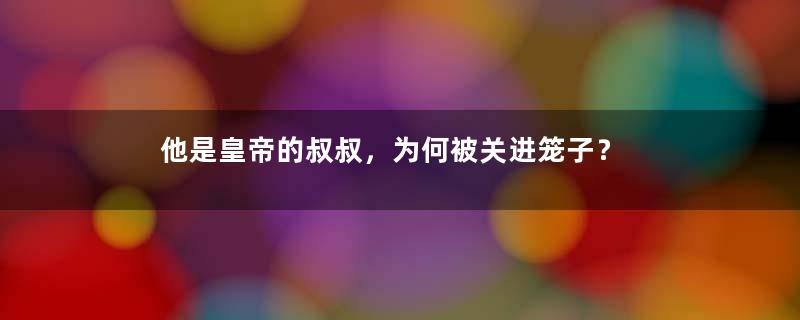 他是皇帝的叔叔，为何被关进笼子？